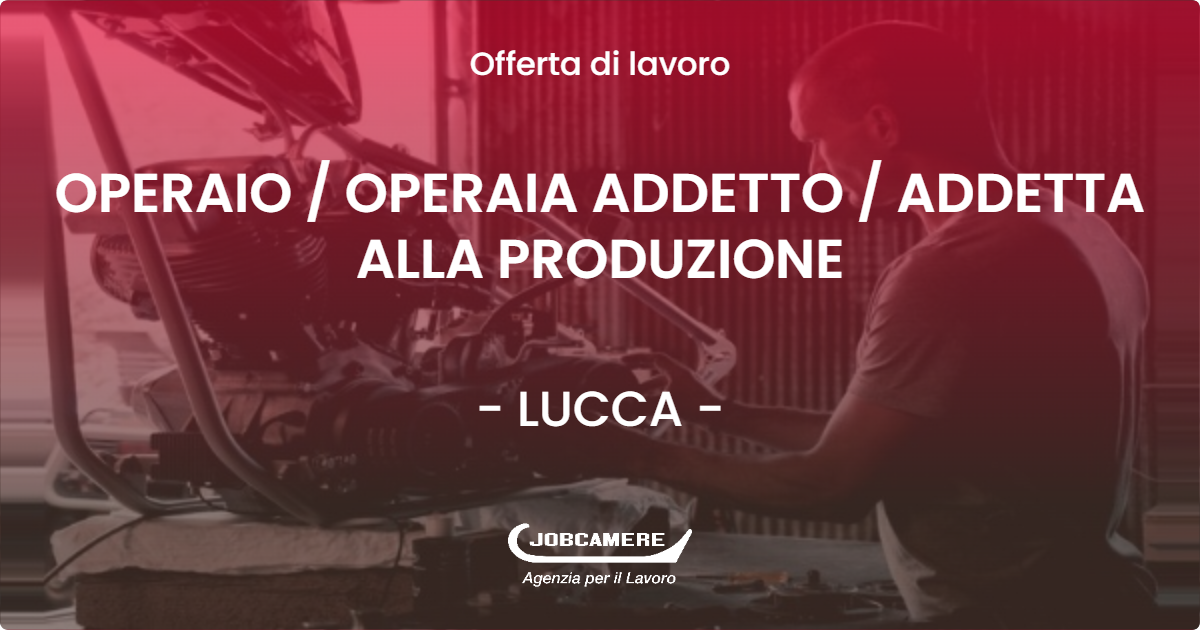 Offerta di lavoro

OPERAIO / OPERAIA ADDETTO / ADDETTA ALLA PRODUZIONE

- LUCCA -

JOBCAMERE

Agenzia per il Lavoro